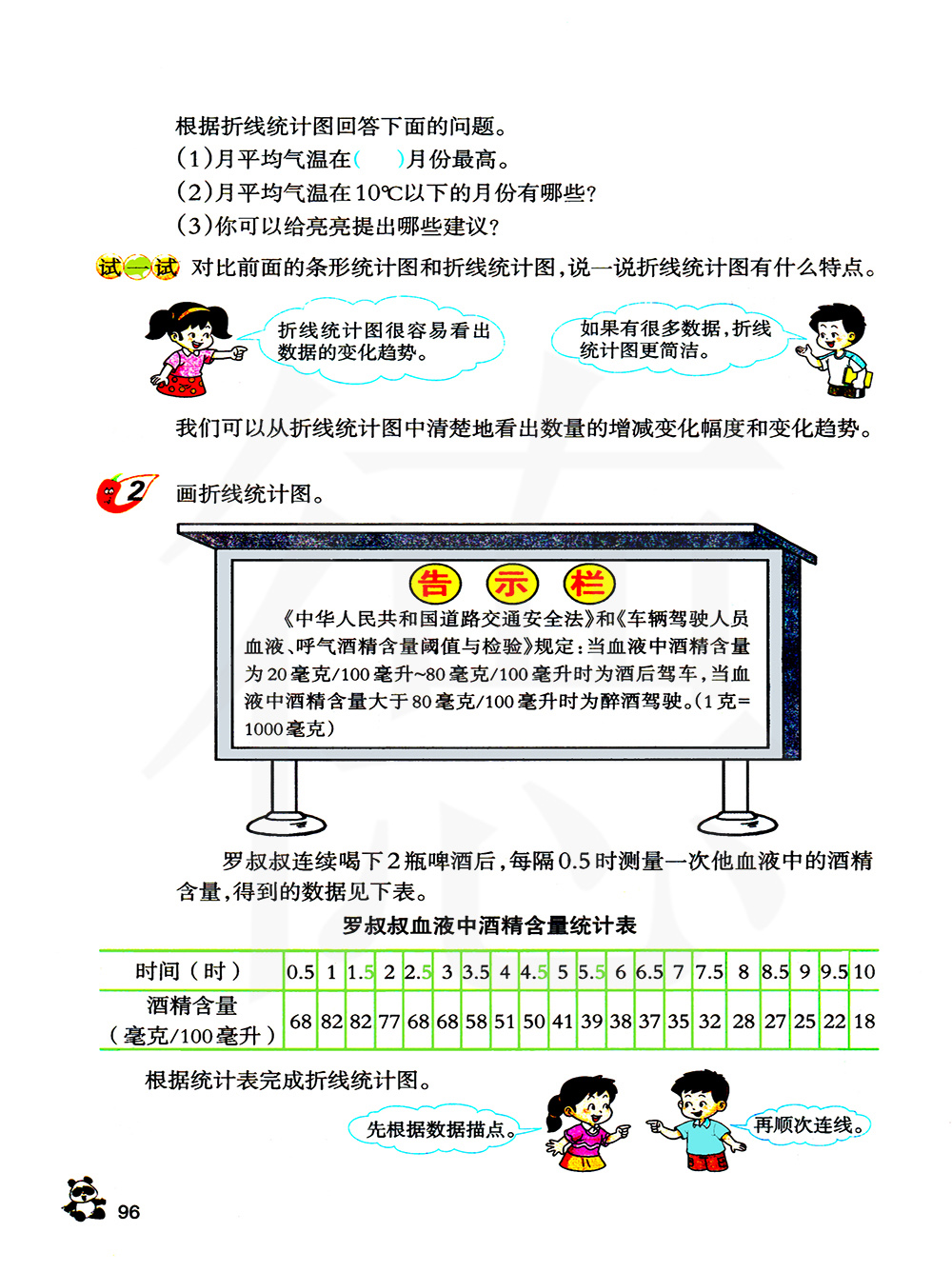 根据折线统计图回答下面的问题。
(1)月平均气温在(　　)月份最高。
(2)月平均气温在10℃以下的月份有哪些?
(3)你可以给亮亮提出哪些建议?

试一试 对比前面的条形统计图和折线统计图,说一说折线统计图有什么特点。

折线统计图很容易看出数据的变化趋势。

如果有很多数据,折线统计图更简洁。

我们可以从折线统计图中清楚地看出数量的增减变化幅度和变化趋势。

2 画折线统计图。

告 示 栏

《中华人民共和国道路交通安全法》和《车辆驾驶人员血液、呼气酒精含量阈值与检验》规定:当血液中酒精含量为20毫克/100毫升~80毫克/100毫升时为酒后驾车,当血液中酒精含量大于80毫克/100毫升时为醉酒驾驶。(1克=1000毫克)

罗叔叔连续喝下2瓶啤酒后,每隔0.5时测量一次他血液中的酒精含量,得到的数据见下表。

罗叔叔血液中酒精含量统计表

| 时间(时) | 0.5 | 1 | 1.5 | 2 | 2.5 | 3 | 3.5 | 4 | 4.5 | 5 | 5.5 | 6 | 6.5 | 7 | 7.5 | 8 | 8.5 | 9 | 9.5 | 10 |
|---|---|---|---|---|---|---|---|---|---|---|---|---|---|---|---|---|---|---|---|---|
| 酒精含量(毫克/100毫升) | 68 | 82 | 82 | 77 | 68 | 68 | 58 | 51 | 50 | 41 | 39 | 38 | 37 | 35 | 32 | 28 | 27 | 25 | 22 | 18 |

根据统计表完成折线统计图。

先根据数据描点。

再顺次连线。

96